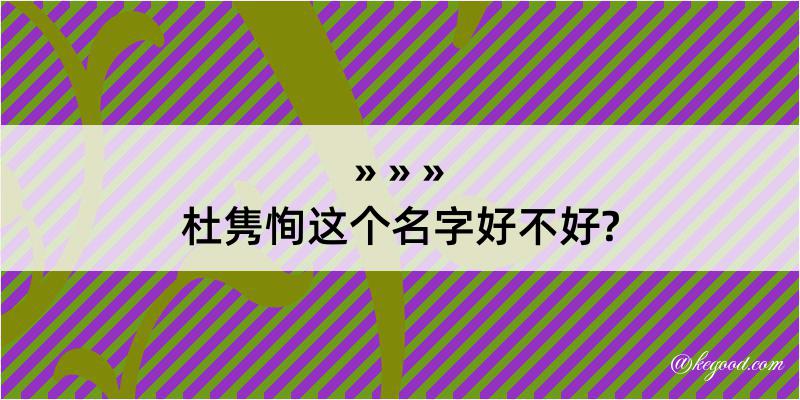 » » »
杜隽恂这个名字好不好?

@kegood.com